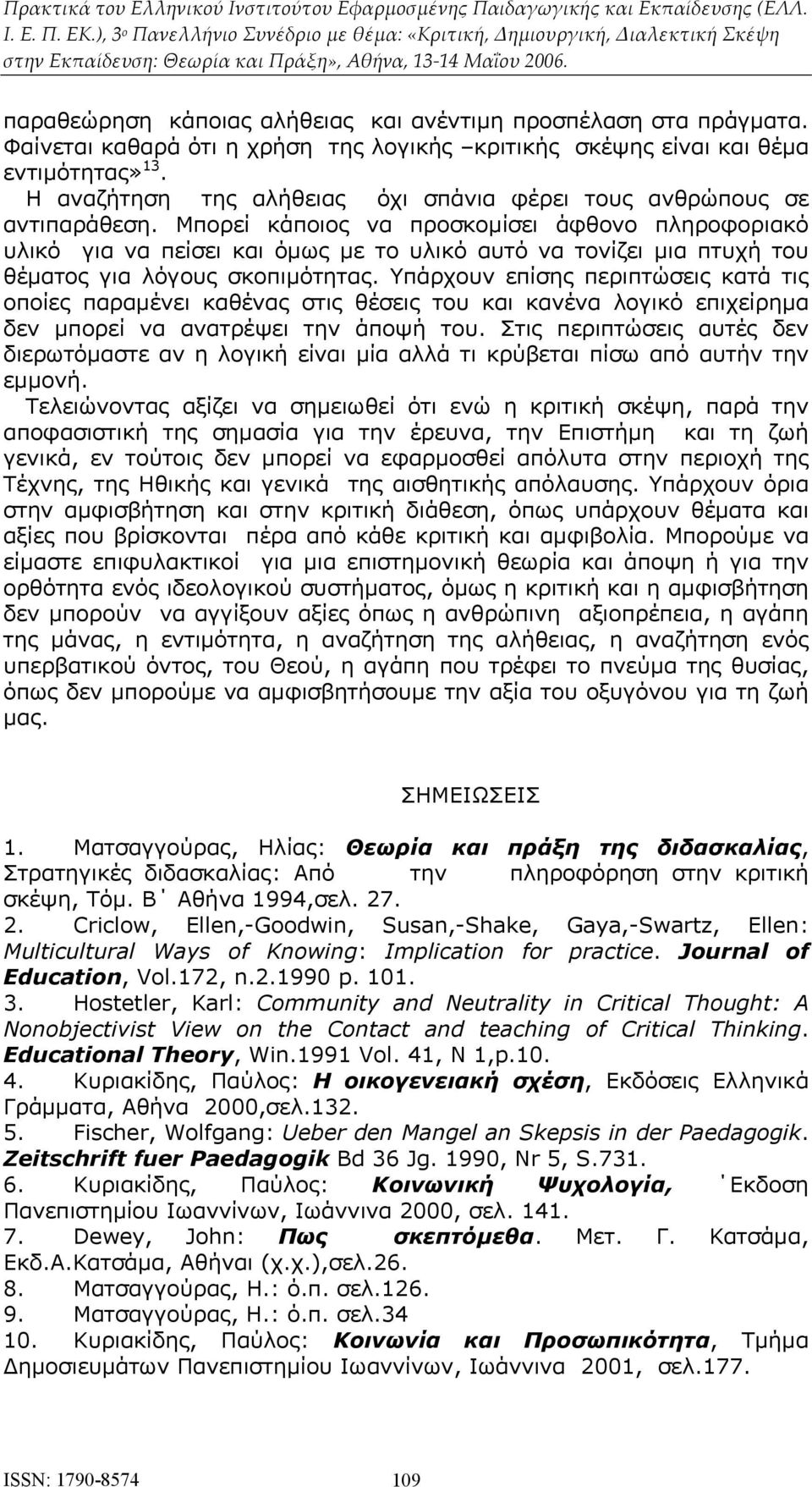 Πρακτικά του Ελληνικού Ινστιτούτου Εφαρμοσμένης Παιδαγωγικής και Εκπαίδευσης (ΕΛΛ. Ι. Ε. Π. ΕΚ.), 3ο Πανελλήνιο Συνέδριο με θέμα: «Κριτική, Δημιουργική, Διαλεκτική Σκέψη στην Εκπαίδευση: Θεωρία και Πράξη», Αθήνα, 13-14 Μαΐου 2006.

παραθεώρηση κάποιας αλήθειας και ανέντιμη προσπέλαση στα πράγματα. Φαίνεται καθαρά ότι η χρήση της λογικής –κριτικής σκέψης είναι και θέμα εντιμότητας»$^{13}$.

Η αναζήτηση της αλήθειας όχι σπάνια φέρει τους ανθρώπους σε αντιπαράθεση. Μπορεί κάποιος να προσκομίσει άφθονο πληροφοριακό υλικό για να πείσει και όμως με το υλικό αυτό να τονίζει μια πτυχή του θέματος για λόγους σκοπιμότητας. Υπάρχουν επίσης περιπτώσεις κατά τις οποίες παραμένει καθένας στις θέσεις του και κανένα λογικό επιχείρημα δεν μπορεί να ανατρέψει την άποψή του. Στις περιπτώσεις αυτές δεν διερωτόμαστε αν η λογική είναι μία αλλά τι κρύβεται πίσω από αυτήν την εμμονή.

Τελειώνοντας αξίζει να σημειωθεί ότι ενώ η κριτική σκέψη, παρά την αποφασιστική της σημασία για την έρευνα, την Επιστήμη και τη ζωή γενικά, εν τούτοις δεν μπορεί να εφαρμοσθεί απόλυτα στην περιοχή της Τέχνης, της Ηθικής και γενικά της αισθητικής απόλαυσης. Υπάρχουν όρια στην αμφισβήτηση και στην κριτική διάθεση, όπως υπάρχουν θέματα και αξίες που βρίσκονται πέρα από κάθε κριτική και αμφιβολία. Μπορούμε να είμαστε επιφυλακτικοί για μια επιστημονική θεωρία και άποψη ή για την ορθότητα ενός ιδεολογικού συστήματος, όμως η κριτική και η αμφισβήτηση δεν μπορούν να αγγίξουν αξίες όπως η ανθρώπινη αξιοπρέπεια, η αγάπη της μάνας, η εντιμότητα, η αναζήτηση της αλήθειας, η αναζήτηση ενός υπερβατικού όντος, του Θεού, η αγάπη που τρέφει το πνεύμα της θυσίας, όπως δεν μπορούμε να αμφισβητήσουμε την αξία του οξυγόνου για τη ζωή μας.

ΣΗΜΕΙΩΣΕΙΣ

1. Ματσαγγούρας, Ηλίας: Θεωρία και πράξη της διδασκαλίας, Στρατηγικές διδασκαλίας: Από την πληροφόρηση στην κριτική σκέψη, Τόμ. Β΄ Αθήνα 1994,σελ. 27.
2. Criclow, Ellen,-Goodwin, Susan,-Shake, Gaya,-Swartz, Ellen: Multicultural Ways of Knowing: Implication for practice. Journal of Education, Vol.172, n.2.1990 p. 101.
3. Hostetler, Karl: Community and Neutrality in Critical Thought: A Nonobjectivist View on the Contact and teaching of Critical Thinking. Educational Theory, Win.1991 Vol. 41, N 1,p.10.
4. Κυριακίδης, Παύλος: Η οικογενειακή σχέση, Εκδόσεις Ελληνικά Γράμματα, Αθήνα 2000,σελ.132.
5. Fischer, Wolfgang: Ueber den Mangel an Skepsis in der Paedagogik. Zeitschrift fuer Paedagogik Bd 36 Jg. 1990, Nr 5, S.731.
6. Κυριακίδης, Παύλος: Κοινωνική Ψυχολογία, ΄Εκδοση Πανεπιστημίου Ιωαννίνων, Ιωάννινα 2000, σελ. 141.
7. Dewey, John: Πως σκεπτόμεθα. Μετ. Γ. Κατσάμα, Εκδ.Α.Κατσάμα, Αθήναι (χ.χ.),σελ.26.
8. Ματσαγγούρας, Η.: ό.π. σελ.126.
9. Ματσαγγούρας, Η.: ό.π. σελ.34
10. Κυριακίδης, Παύλος: Κοινωνία και Προσωπικότητα, Τμήμα Δημοσιευμάτων Πανεπιστημίου Ιωαννίνων, Ιωάννινα 2001, σελ.177.

ISSN: 1790-8574 109